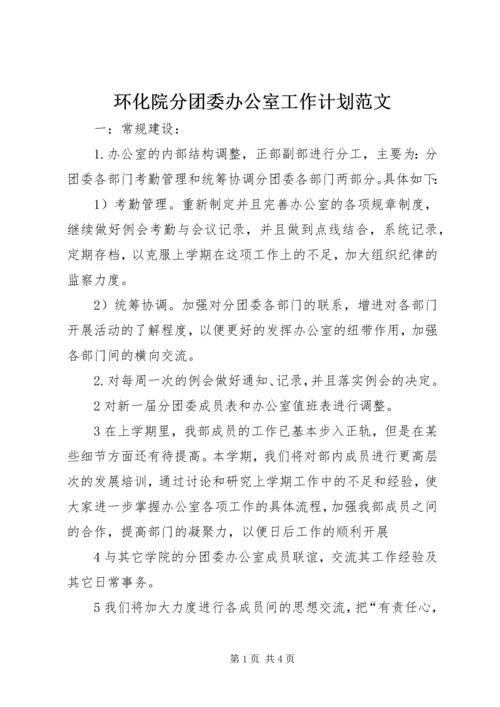 环化院分团委办公室工作计划范文

一：常规建设：

1.办公室的内部结构调整，正部副部进行分工，主要为：分团委各部门考勤管理和统筹协调分团委各部门两部分。具体如下：

1）考勤管理。重新制定并且完善办公室的各项规章制度，继续做好例会考勤与会议记录，并且做到点线结合，系统记录，定期存档，以克服上学期在这项工作上的不足，加大组织纪律的监察力度。

2）统筹协调。加强对分团委各部门的联系，增进对各部门开展活动的了解程度，以便更好的发挥办公室的纽带作用，加强各部门间的横向交流。

2.对每周一次的例会做好通知、记录，并且落实例会的决定。

2 对新一届分团委成员表和办公室值班表进行调整。

3 在上学期里，我部成员的工作已基本步入正轨，但是在某些细节方面还有待提高。本学期，我们将对部内成员进行更高层次的发展培训，通过讨论和研究上学期工作中的不足和经验，使大家进一步掌握办公室各项工作的具体流程，加强我部成员之间的合作，提高部门的凝聚力，以便日后工作的顺利开展

4 与其它学院的分团委办公室成员联谊，交流其工作经验及其它日常事务。

5 我们将加大力度进行各成员间的思想交流，把“有责任心，

第 1 页 共 4 页